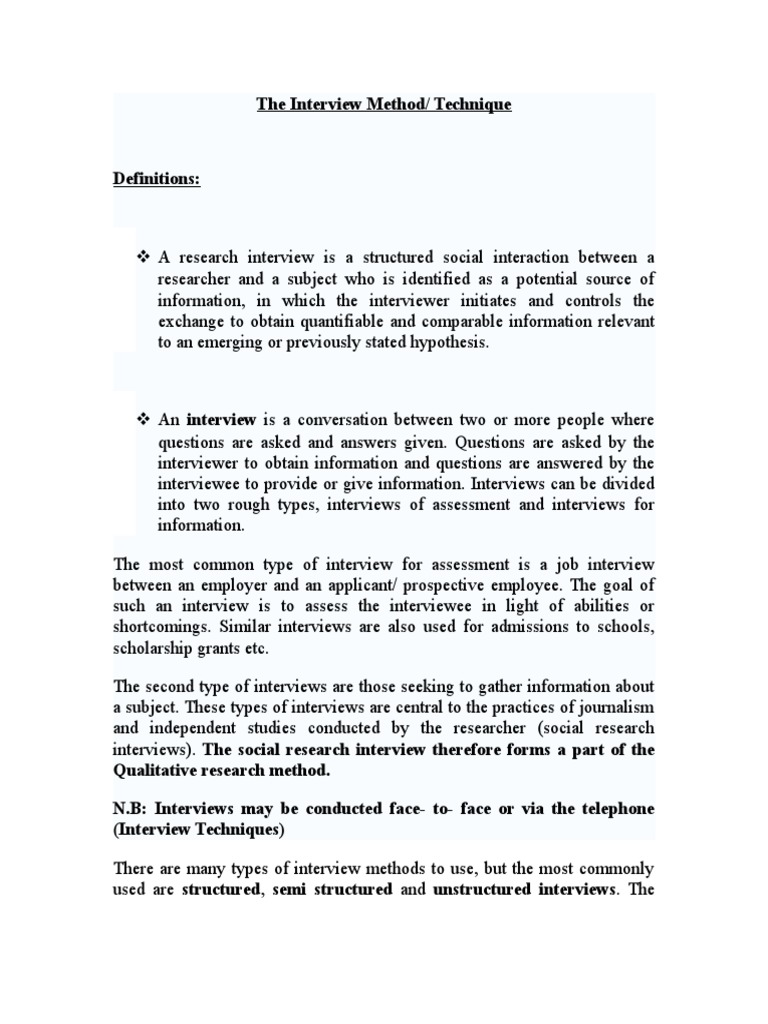 The Interview Method/ Technique

Definitions:

❖ A research interview is a structured social interaction between a researcher and a subject who is identified as a potential source of information, in which the interviewer initiates and controls the exchange to obtain quantifiable and comparable information relevant to an emerging or previously stated hypothesis.

❖ An interview is a conversation between two or more people where questions are asked and answers given. Questions are asked by the interviewer to obtain information and questions are answered by the interviewee to provide or give information. Interviews can be divided into two rough types, interviews of assessment and interviews for information.

The most common type of interview for assessment is a job interview between an employer and an applicant/ prospective employee. The goal of such an interview is to assess the interviewee in light of abilities or shortcomings. Similar interviews are also used for admissions to schools, scholarship grants etc.

The second type of interviews are those seeking to gather information about a subject. These types of interviews are central to the practices of journalism and independent studies conducted by the researcher (social research interviews). The social research interview therefore forms a part of the Qualitative research method.

N.B: Interviews may be conducted face- to- face or via the telephone (Interview Techniques)

There are many types of interview methods to use, but the most commonly used are structured, semi structured and unstructured interviews. The